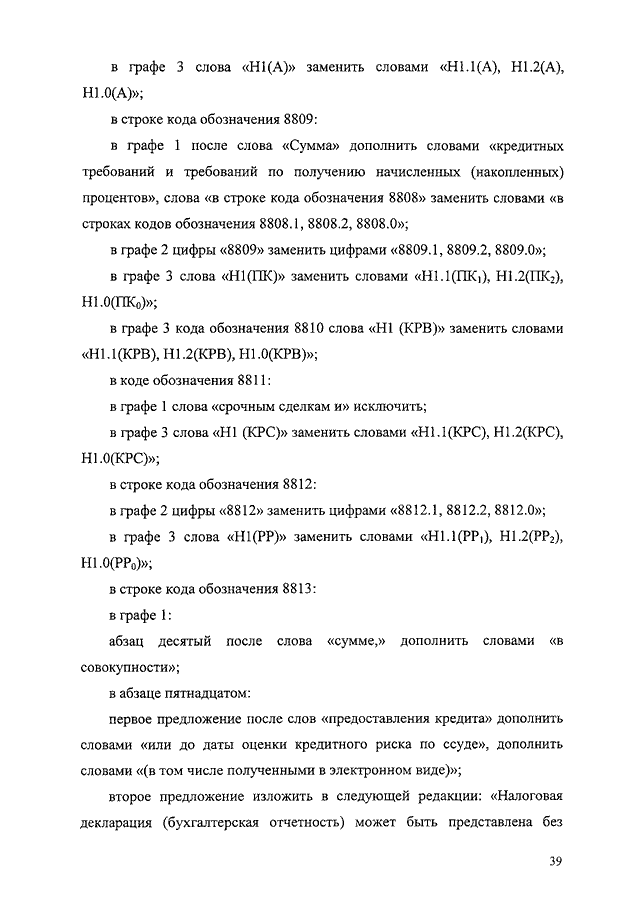 в графе 3 слова «Н1(А)» заменить словами «Н1.1(А), Н1.2(А), Н1.0(А)»;

в строке кода обозначения 8809:

в графе 1 после слова «Сумма» дополнить словами «кредитных требований и требований по получению начисленных (накопленных) процентов», слова «в строке кода обозначения 8808» заменить словами «в строках кодов обозначения 8808.1, 8808.2, 8808.0»;

в графе 2 цифры «8809» заменить цифрами «8809.1, 8809.2, 8809.0»;

в графе 3 слова «Н1(ПК)» заменить словами «Н1.1(ПК$_1$), Н1.2(ПК$_2$), Н1.0(ПК$_0$)»;

в графе 3 кода обозначения 8810 слова «Н1 (КРВ)» заменить словами «Н1.1(КРВ), Н1.2(КРВ), Н1.0(КРВ)»;

в коде обозначения 8811:

в графе 1 слова «срочным сделкам и» исключить;

в графе 3 слова «Н1 (КРС)» заменить словами «Н1.1(КРС), Н1.2(КРС), Н1.0(КРС)»;

в строке кода обозначения 8812:

в графе 2 цифры «8812» заменить цифрами «8812.1, 8812.2, 8812.0»;

в графе 3 слова «Н1(РР)» заменить словами «Н1.1(РР$_1$), Н1.2(РР$_2$), Н1.0(РР$_0$)»;

в строке кода обозначения 8813:

в графе 1:

абзац десятый после слова «сумме,» дополнить словами «в совокупности»;

в абзаце пятнадцатом:

первое предложение после слов «предоставления кредита» дополнить словами «или до даты оценки кредитного риска по ссуде», дополнить словами «(в том числе полученными в электронном виде)»;

второе предложение изложить в следующей редакции: «Налоговая декларация (бухгалтерская отчетность) может быть представлена без

39